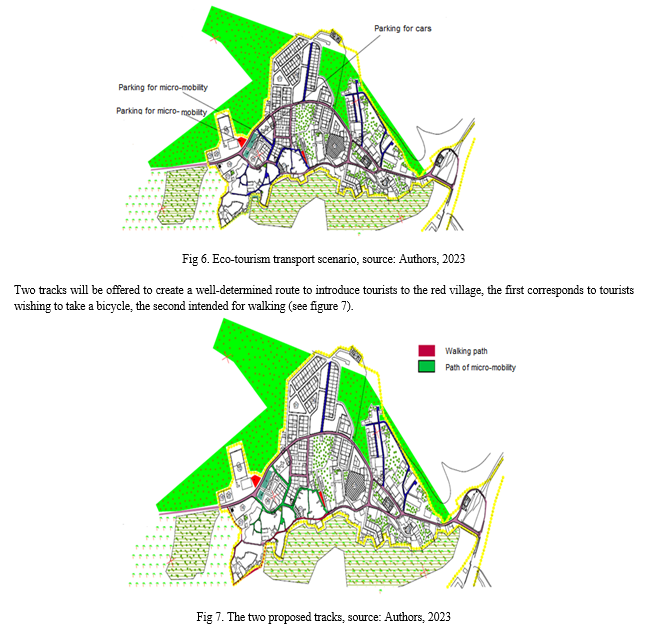 Parking for cars

Parking for micro-mobility

Parking for micro-mobility

Fig 6. Eco-tourism transport scenario, source: Authors, 2023

Two tracks will be offered to create a well-determined route to introduce tourists to the red village, the first corresponds to tourists wishing to take a bicycle, the second intended for walking (see figure 7).

Walking path

Path of micro-mobility

Fig 7. The two proposed tracks, source: Authors, 2023